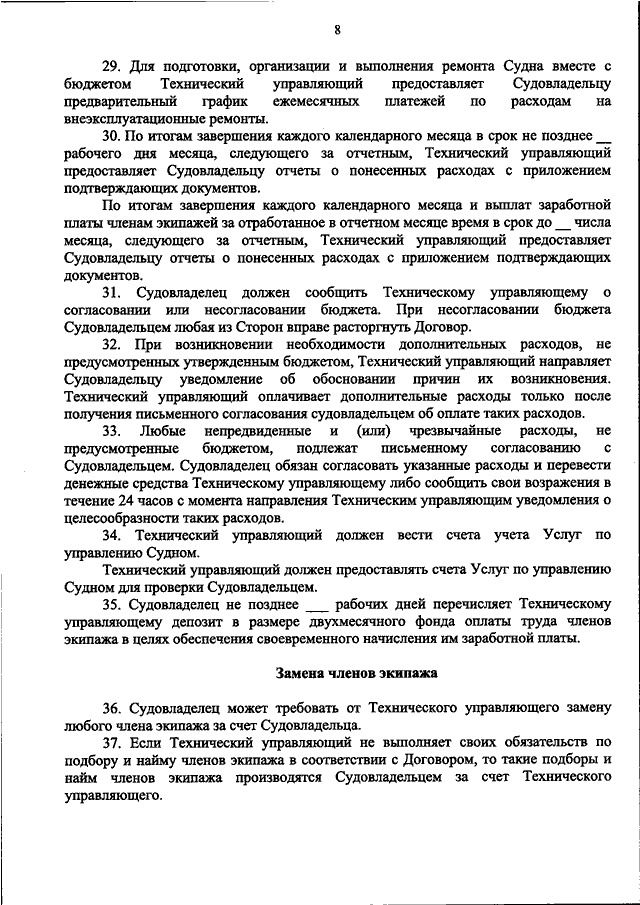 8

29. Для подготовки, организации и выполнения ремонта Судна вместе с бюджетом Технический управляющий предоставляет Судовладельцу предварительный график ежемесячных платежей по расходам на внеэксплуатационные ремонты.

30. По итогам завершения каждого календарного месяца в срок не позднее __ рабочего дня месяца, следующего за отчетным, Технический управляющий предоставляет Судовладельцу отчеты о понесенных расходах с приложением подтверждающих документов.

По итогам завершения каждого календарного месяца и выплат заработной платы членам экипажей за отработанное в отчетном месяце время в срок до __ числа месяца, следующего за отчетным, Технический управляющий предоставляет Судовладельцу отчеты о понесенных расходах с приложением подтверждающих документов.

31. Судовладелец должен сообщить Техническому управляющему о согласовании или несогласовании бюджета. При несогласовании бюджета Судовладельцем любая из Сторон вправе расторгнуть Договор.

32. При возникновении необходимости дополнительных расходов, не предусмотренных утвержденным бюджетом, Технический управляющий направляет Судовладельцу уведомление об обосновании причин их возникновения. Технический управляющий оплачивает дополнительные расходы только после получения письменного согласования судовладельцем об оплате таких расходов.

33. Любые непредвиденные и (или) чрезвычайные расходы, не предусмотренные бюджетом, подлежат письменному согласованию с Судовладельцем. Судовладелец обязан согласовать указанные расходы и перевести денежные средства Техническому управляющему либо сообщить свои возражения в течение 24 часов с момента направления Техническим управляющим уведомления о целесообразности таких расходов.

34. Технический управляющий должен вести счета учета Услуг по управлению Судном.

Технический управляющий должен предоставлять счета Услуг по управлению Судном для проверки Судовладельцем.

35. Судовладелец не позднее ___ рабочих дней перечисляет Техническому управляющему депозит в размере двухмесячного фонда оплаты труда членов экипажа в целях обеспечения своевременного начисления им заработной платы.

Замена членов экипажа

36. Судовладелец может требовать от Технического управляющего замену любого члена экипажа за счет Судовладельца.

37. Если Технический управляющий не выполняет своих обязательств по подбору и найму членов экипажа в соответствии с Договором, то такие подборы и найм членов экипажа производятся Судовладельцем за счет Технического управляющего.